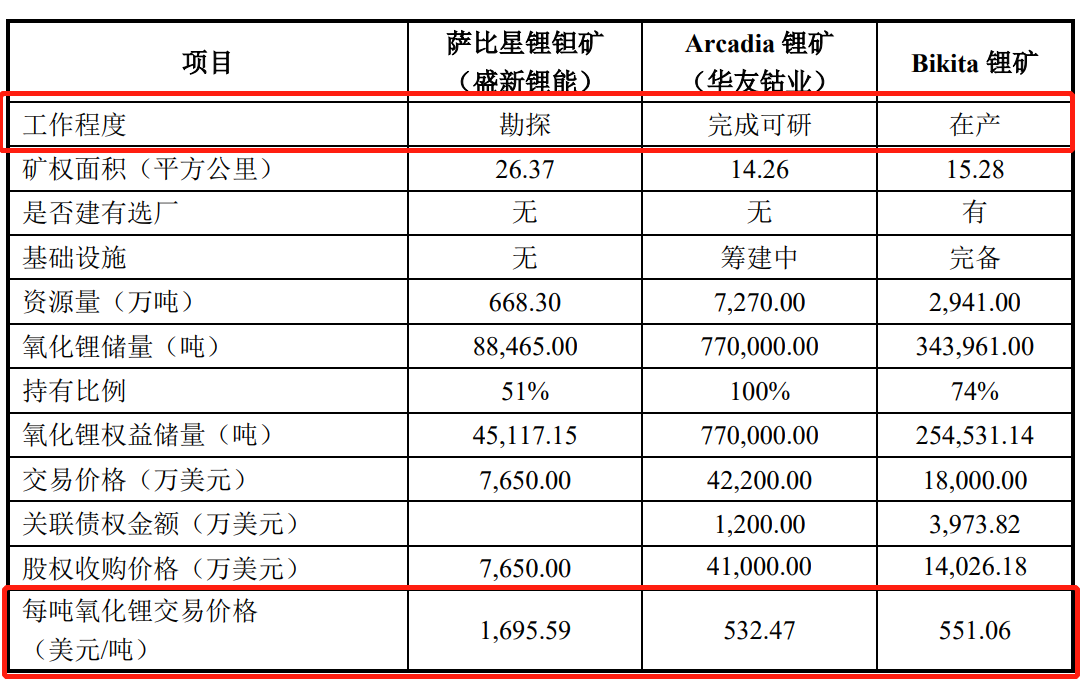 | 项目 | 萨比星锂钽矿（盛新锂能） | Arcadia锂矿（华友钴业） | Bikita锂矿 |
|---|---|---|---|
| 工作程度 | 勘探 | 完成可研 | 在产 |
| 矿权面积（平方公里） | 26.37 | 14.26 | 15.28 |
| 是否建有选厂 | 无 | 无 | 有 |
| 基础设施 | 无 | 筹建中 | 完备 |
| 资源量（万吨） | 668.30 | 7,270.00 | 2,941.00 |
| 氧化锂储量（吨） | 88,465.00 | 770,000.00 | 343,961.00 |
| 持有比例 | 51% | 100% | 74% |
| 氧化锂权益储量（吨） | 45,117.15 | 770,000.00 | 254,531.14 |
| 交易价格（万美元） | 7,650.00 | 42,200.00 | 18,000.00 |
| 关联债权金额（万美元） |  | 1,200.00 | 3,973.82 |
| 股权收购价格（万美元） | 7,650.00 | 41,000.00 | 14,026.18 |
| 每吨氧化锂交易价格（美元/吨） | 1,695.59 | 532.47 | 551.06 |